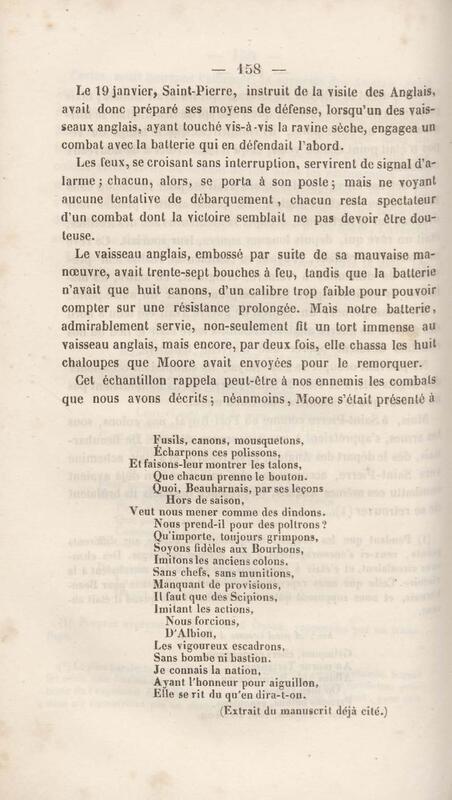 — 158 —

Le 19 janvier, Saint-Pierre, instruit de la visite des Anglais, avait donc préparé ses moyens de défense, lorsqu'un des vaisseaux anglais, ayant touché vis-à-vis la ravine sèche, engagea un combat avec la batterie qui en défendait l'abord.

Les feux, se croisant sans interruption, servirent de signal d'alarme ; chacun, alors, se porta à son poste ; mais ne voyant aucune tentative de débarquement, chacun resta spectateur d'un combat dont la victoire semblait ne pas devoir être douteuse.

Le vaisseau anglais, embossé par suite de sa mauvaise manœuvre, avait trente-sept bouches à feu, tandis que la batterie n'avait que huit canons, d'un calibre trop faible pour pouvoir compter sur une résistance prolongée. Mais notre batterie, admirablement servie, non-seulement fit un tort immense au vaisseau anglais, mais encore, par deux fois, elle chassa les huit chaloupes que Moore avait envoyées pour le remorquer.

Cet échantillon rappela peut-être à nos ennemis les combats que nous avons décrits ; néanmoins, Moore s'était présenté à

Fusils, canons, mousquetons,
Écharpons ces polissons,
Et faisons-leur montrer les talons,
Que chacun prenne le bouton.
Quoi, Beauharnais, par ses leçons
Hors de saison,
Veut nous mener comme des dindons.
Nous prend-il pour des poltrons ?
Qu'importe, toujours grimpons,
Soyons fidèles aux Bourbons,
Imitons les anciens colons.
Sans chefs, sans munitions,
Manquant de provisions,
Il faut que des Scipions,
Imitant les actions,
Nous forcions,
D'Albion,
Les vigoureux escadrons,
Sans bombe ni bastion.
Je connais la nation,
Ayant l'honneur pour aiguillon,
Elle se rit du qu'en dira-t-on.

(Extrait du manuscrit déjà cité.)